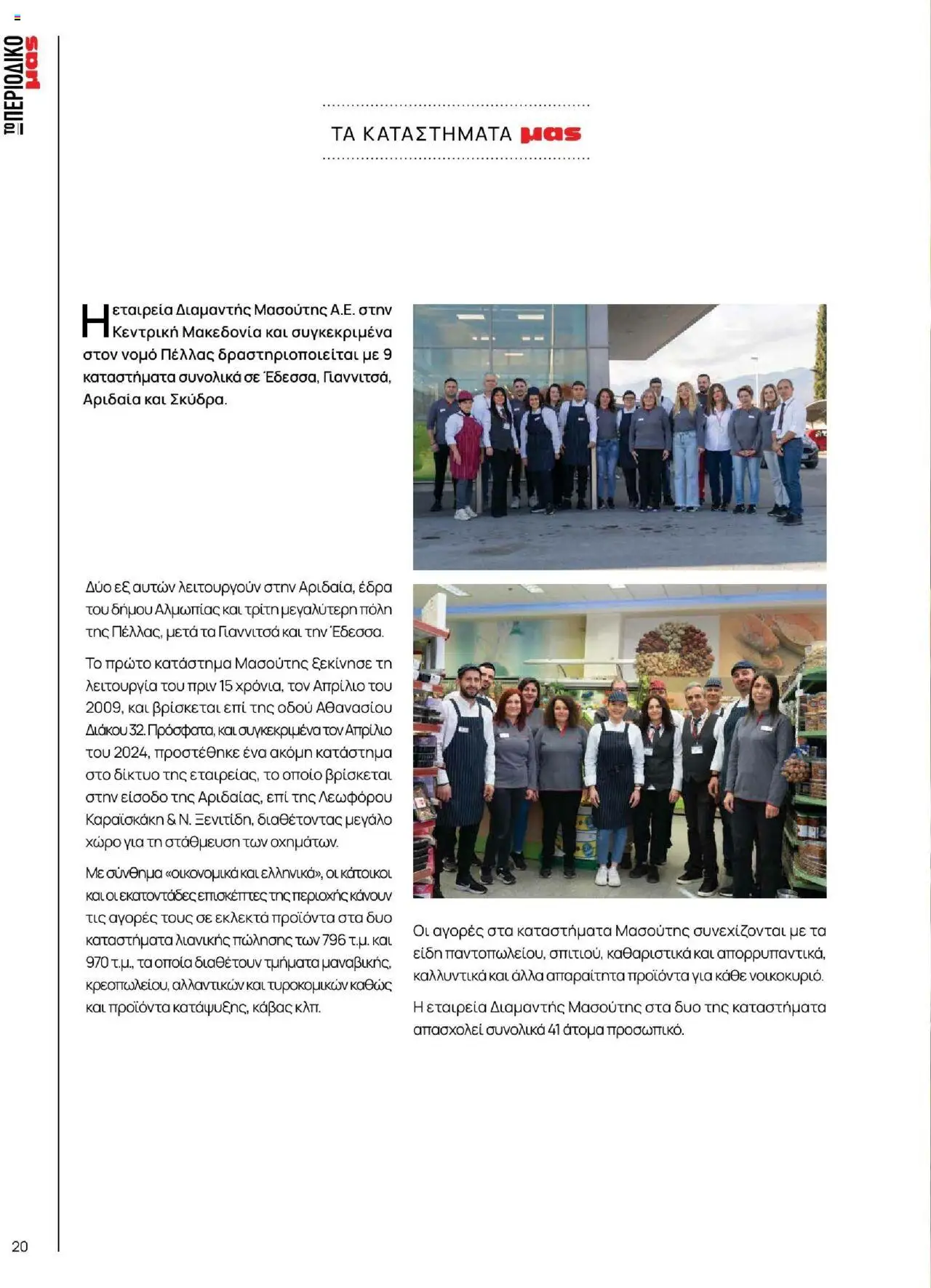 ΤΟ ΠΕΡΙΟΔΙΚΟ μας

ΤΑ ΚΑΤΑΣΤΗΜΑΤΑ μας

Η εταιρεία Διαμαντής Μασούτης Α.Ε. στην Κεντρική Μακεδονία και συγκεκριμένα στον νομό Πέλλας δραστηριοποιείται με 9 καταστήματα συνολικά σε Έδεσσα, Γιαννιτσά, Αριδαία και Σκύδρα.

Δύο εξ αυτών λειτουργούν στην Αριδαία, έδρα του δήμου Αλμωπίας και τρίτη μεγαλύτερη πόλη της Πέλλας, μετά τα Γιαννιτσά και την Έδεσσα.

Το πρώτο κατάστημα Μασούτης ξεκίνησε τη λειτουργία του πριν 15 χρόνια, τον Απρίλιο του 2009, και βρίσκεται επί της οδού Αθανασίου Διάκου 32. Πρόσφατα, και συγκεκριμένα τον Απρίλιο του 2024, προστέθηκε ένα ακόμη κατάστημα στο δίκτυο της εταιρείας, το οποίο βρίσκεται στην είσοδο της Αριδαίας, επί της Λεωφόρου Καραϊσκάκη & Ν. Ξενιτίδη, διαθέτοντας μεγάλο χώρο για τη στάθμευση των οχημάτων.

Με σύνθημα «οικονομικά και ελληνικά», οι κάτοικοι και οι εκατοντάδες επισκέπτες της περιοχής κάνουν τις αγορές τους σε εκλεκτά προϊόντα στα δυο καταστήματα λιανικής πώλησης των 796 τ.μ. και 970 τ.μ., τα οποία διαθέτουν τμήματα μαναβικής, κρεοπωλείου, αλλαντικών και τυροκομικών καθώς και προϊόντα κατάψυξης, κάβας κλπ.

Οι αγορές στα καταστήματα Μασούτης συνεχίζονται με τα είδη παντοπωλείου, σπιτιού, καθαριστικά και απορρυπαντικά, καλλυντικά και άλλα απαραίτητα προϊόντα για κάθε νοικοκυριό.

Η εταιρεία Διαμαντής Μασούτης στα δυο της καταστήματα απασχολεί συνολικά 41 άτομα προσωπικό.

20